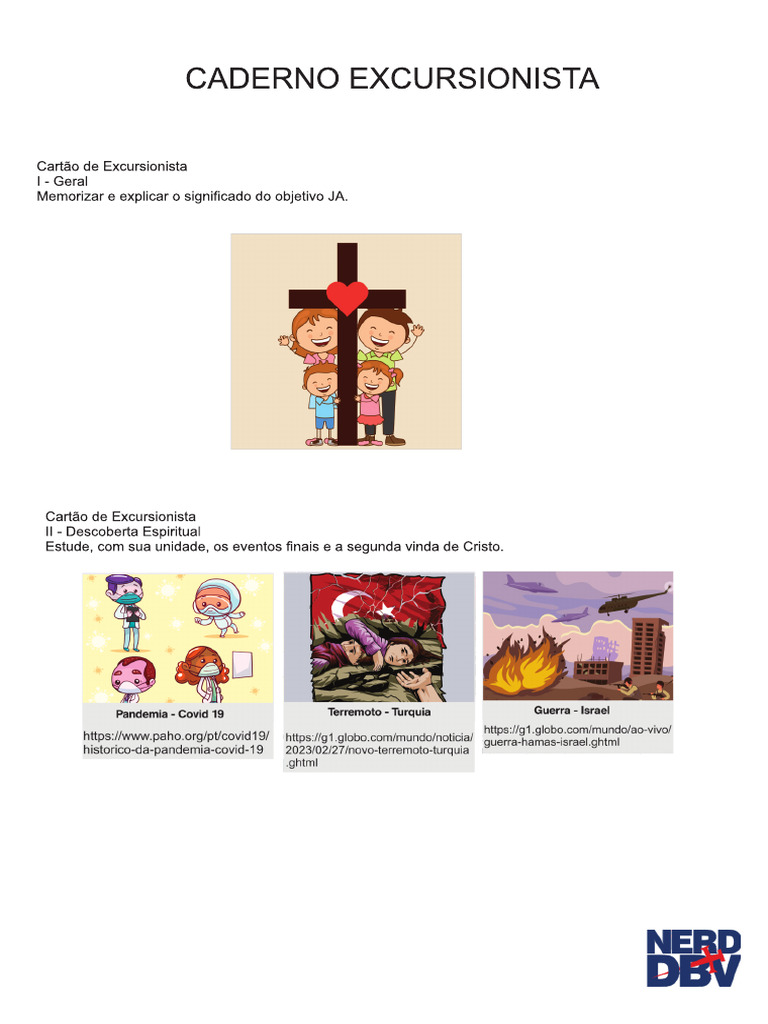 CADERNO EXCURSIONISTA

Cartão de Excursionista
I - Geral
Memorizar e explicar o significado do objetivo JA.

Cartão de Excursionista
II - Descoberta Espiritual
Estude, com sua unidade, os eventos finais e a segunda vinda de Cristo.

Pandemia - Covid 19
https://www.paho.org/pt/covid19/historico-da-pandemia-covid-19

Terremoto - Turquia
https://g1.globo.com/mundo/noticia/2023/02/27/novo-terremoto-turquia.ghtml

Guerra - Israel
https://g1.globo.com/mundo/ao-vivo/guerra-hamas-israel.ghtml

NERD DBV